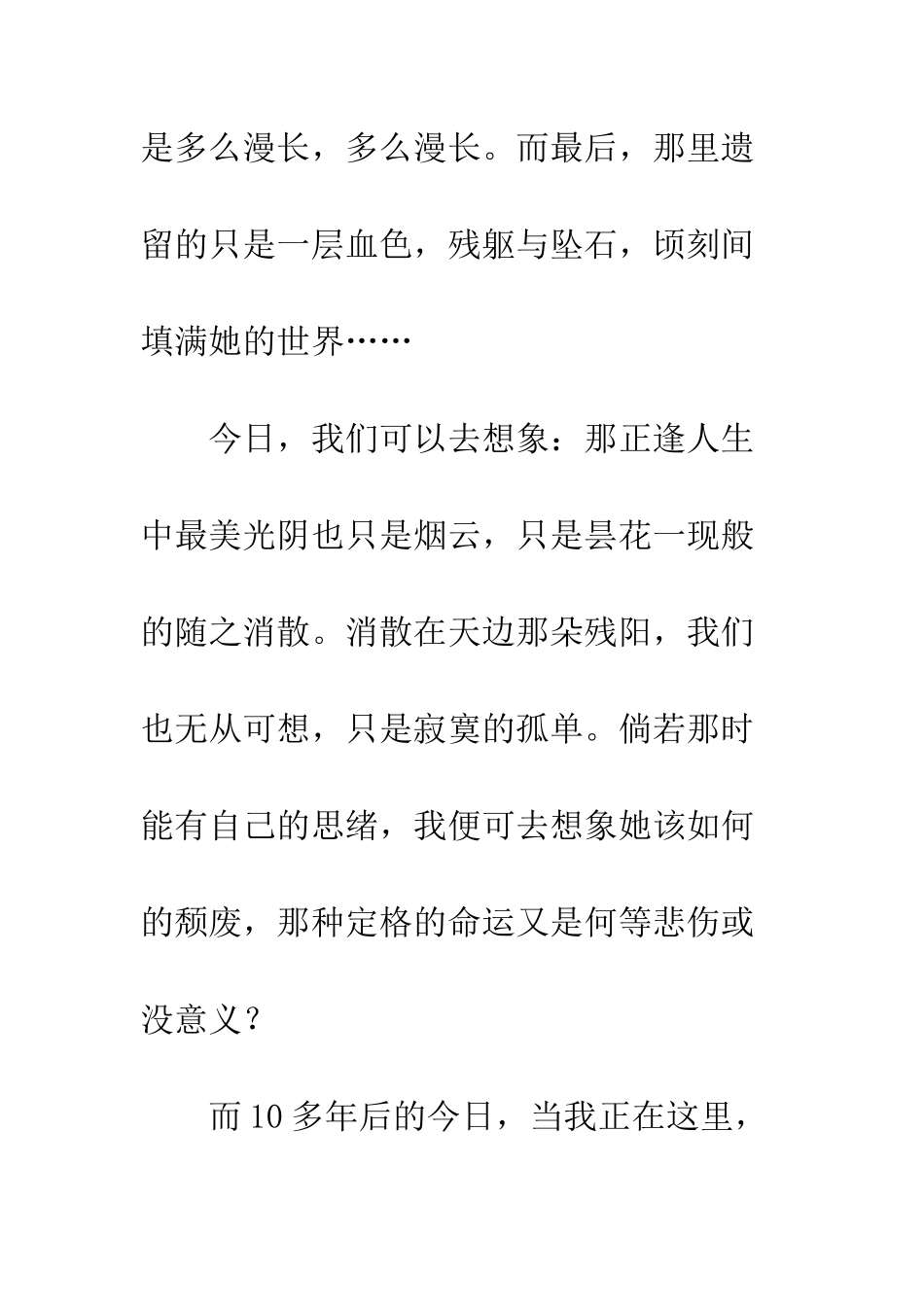 是多么漫长，多么漫长。而最后，那里遗留的只是一层血色，残躯与坠石，顷刻间填满她的世界……

今日，我们可以去想象：那正逢人生中最美光阴也只是烟云，只是昙花一现般的随之消散。消散在天边那朵残阳，我们也无从可想，只是寂寞的孤单。倘若那时能有自己的思绪，我便可去想象她该如何的颓废，那种定格的命运又是何等悲伤或没意义？

而10多年后的今日，当我正在这里，